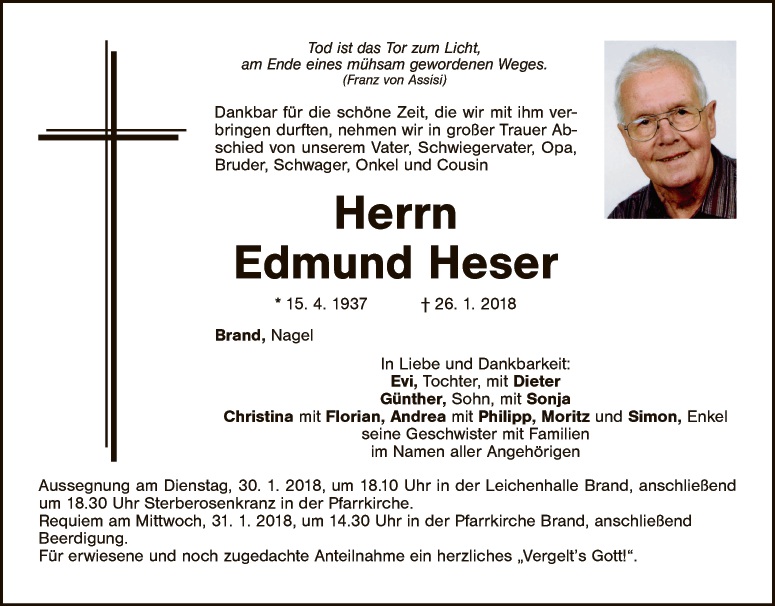 Tod ist das Tor zum Licht,
am Ende eines mühsam gewordenen Weges.
(Franz von Assisi)

Dankbar für die schöne Zeit, die wir mit ihm verbringen durften, nehmen wir in großer Trauer Abschied von unserem Vater, Schwiegervater, Opa, Bruder, Schwager, Onkel und Cousin

Herrn
Edmund Heser

* 15. 4. 1937 † 26. 1. 2018

Brand, Nagel

In Liebe und Dankbarkeit:
Evi, Tochter, mit Dieter
Günther, Sohn, mit Sonja
Christina mit Florian, Andrea mit Philipp, Moritz und Simon, Enkel
seine Geschwister mit Familien
im Namen aller Angehörigen

Aussegnung am Dienstag, 30. 1. 2018, um 18.10 Uhr in der Leichenhalle Brand, anschließend um 18.30 Uhr Sterberosenkranz in der Pfarrkirche.
Requiem am Mittwoch, 31. 1. 2018, um 14.30 Uhr in der Pfarrkirche Brand, anschließend Beerdigung.
Für erwiesene und noch zugedachte Anteilnahme ein herzliches „Vergelt's Gott!“.